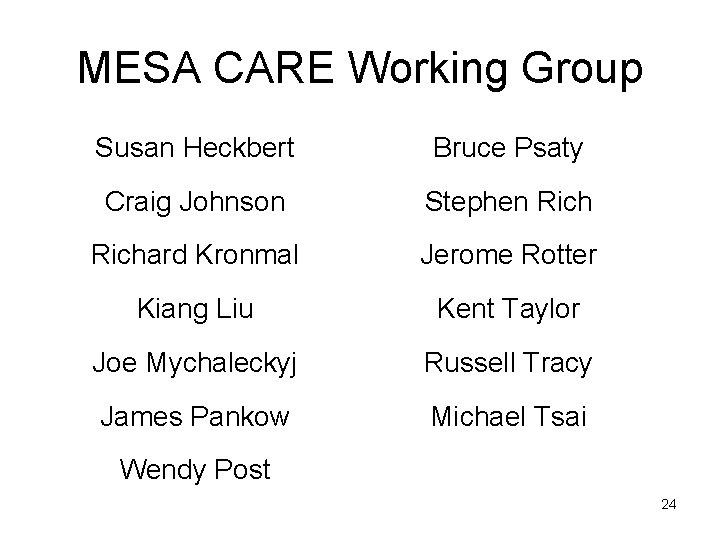 MESA CARE Working Group

Susan Heckbert

Craig Johnson

Richard Kronmal

Kiang Liu

Joe Mychaleckyj

James Pankow

Wendy Post

Bruce Psaty

Stephen Rich

Jerome Rotter

Kent Taylor

Russell Tracy

Michael Tsai

24